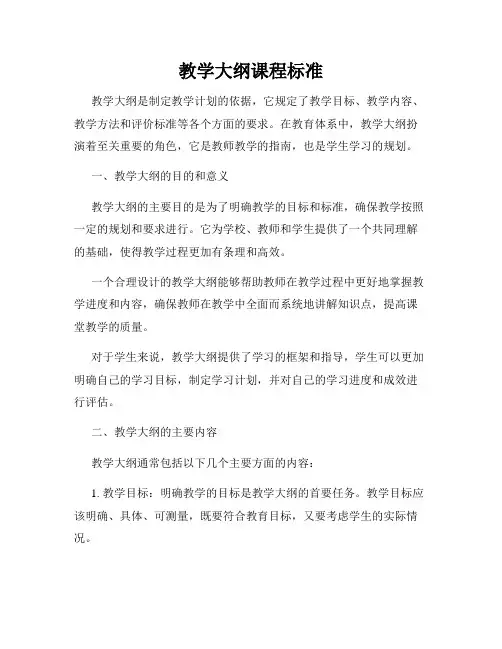 教学大纲课程标准

教学大纲是制定教学计划的依据，它规定了教学目标、教学内容、教学方法和评价标准等各个方面的要求。在教育体系中，教学大纲扮演着至关重要的角色，它是教师教学的指南，也是学生学习的规划。

一、教学大纲的目的和意义

教学大纲的主要目的是为了明确教学的目标和标准，确保教学按照一定的规划和要求进行。它为学校、教师和学生提供了一个共同理解的基础，使得教学过程更加有条理和高效。

一个合理设计的教学大纲能够帮助教师在教学过程中更好地掌握教学进度和内容，确保教师在教学中全面而系统地讲解知识点，提高课堂教学的质量。

对于学生来说，教学大纲提供了学习的框架和指导，学生可以更加明确自己的学习目标，制定学习计划，并对自己的学习进度和成效进行评估。

二、教学大纲的主要内容

教学大纲通常包括以下几个主要方面的内容：

1. 教学目标：明确教学的目标是教学大纲的首要任务。教学目标应该明确、具体、可测量，既要符合教育目标，又要考虑学生的实际情况。